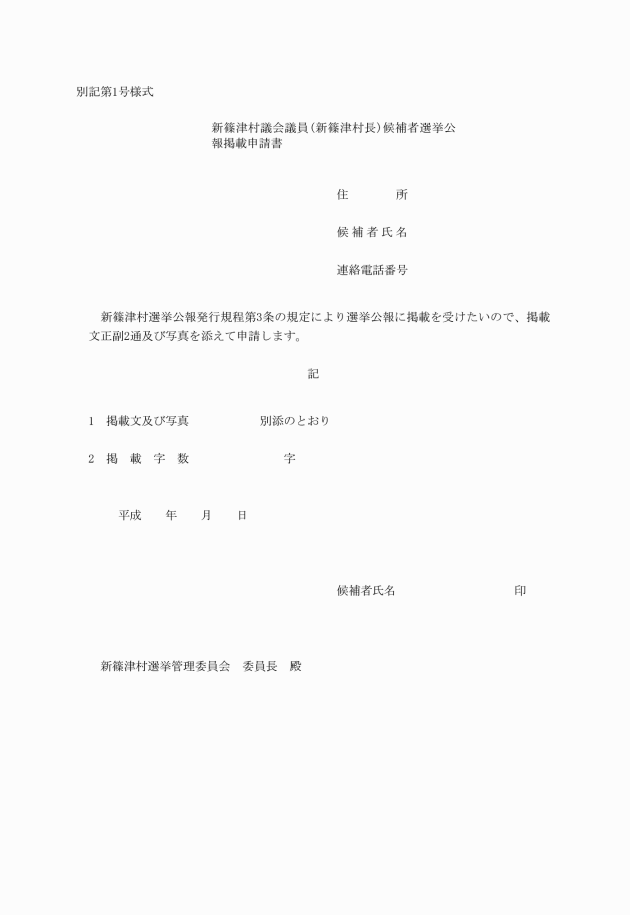 別記第1号様式

新篠津村議会議員(新篠津村長)候補者選挙公報掲載申請書

住　　　所

候補者氏名

連絡電話番号

新篠津村選挙公報発行規程第3条の規定により選挙公報に掲載を受けたいので、掲載文正副2通及び写真を添えて申請します。

記

1　掲載文及び写真　　　別添のとおり

2　掲　載　字　数　　　　　字

平成　　年　　月　　日

候補者氏名　　　　　　　印

新篠津村選挙管理委員会　委員長　殿